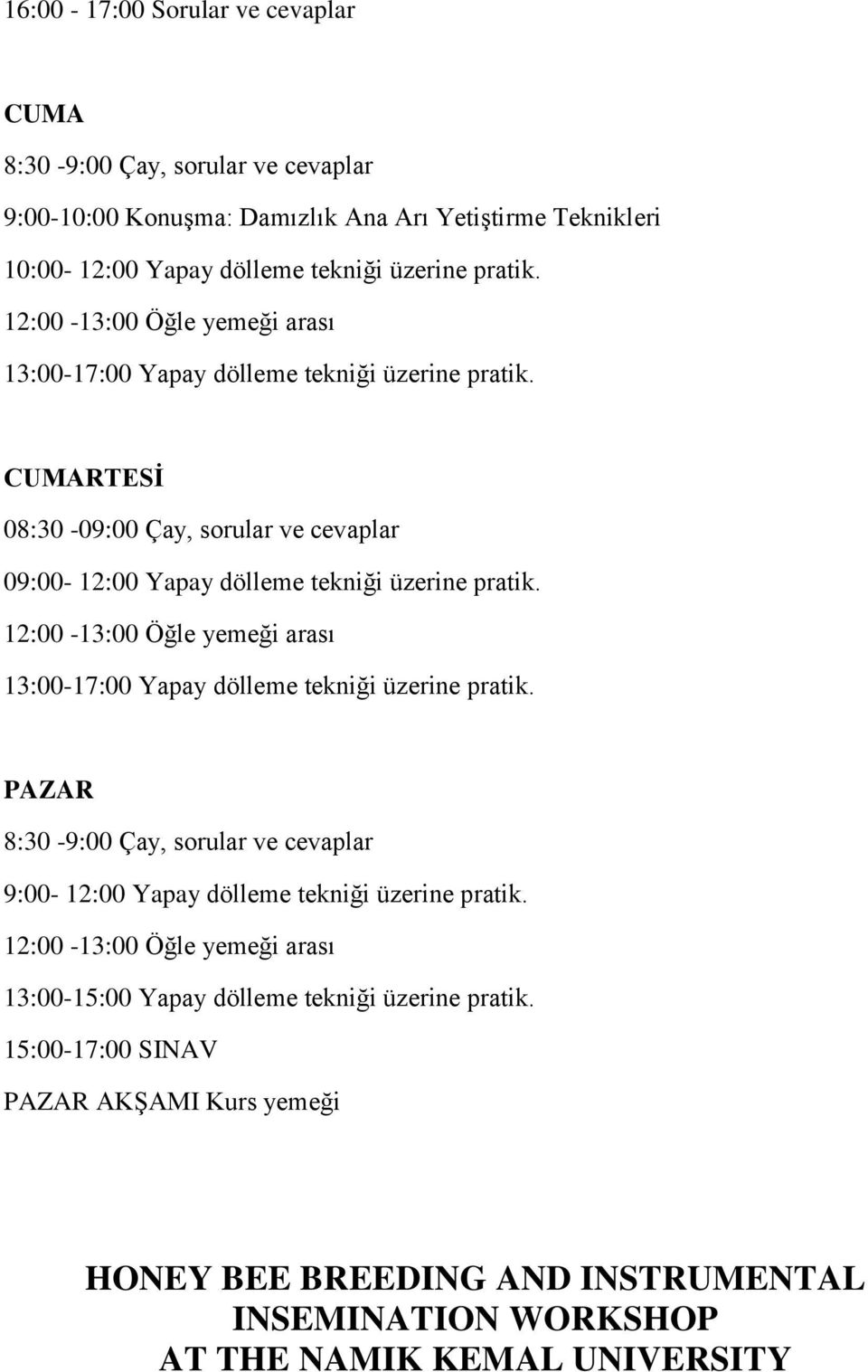 16:00 - 17:00 Sorular ve cevaplar

CUMA

8:30 -9:00 Çay, sorular ve cevaplar

9:00-10:00 Konuşma: Damızlık Ana Arı Yetiştirme Teknikleri

10:00- 12:00 Yapay dölleme tekniği üzerine pratik.

12:00 -13:00 Öğle yemeği arası

13:00-17:00 Yapay dölleme tekniği üzerine pratik.

CUMARTESİ

08:30 -09:00 Çay, sorular ve cevaplar

09:00- 12:00 Yapay dölleme tekniği üzerine pratik.

12:00 -13:00 Öğle yemeği arası

13:00-17:00 Yapay dölleme tekniği üzerine pratik.

PAZAR

8:30 -9:00 Çay, sorular ve cevaplar

9:00- 12:00 Yapay dölleme tekniği üzerine pratik.

12:00 -13:00 Öğle yemeği arası

13:00-15:00 Yapay dölleme tekniği üzerine pratik.

15:00-17:00 SINAV

PAZAR AKŞAMI Kurs yemeği

HONEY BEE BREEDING AND INSTRUMENTAL INSEMINATION WORKSHOP AT THE NAMIK KEMAL UNIVERSITY